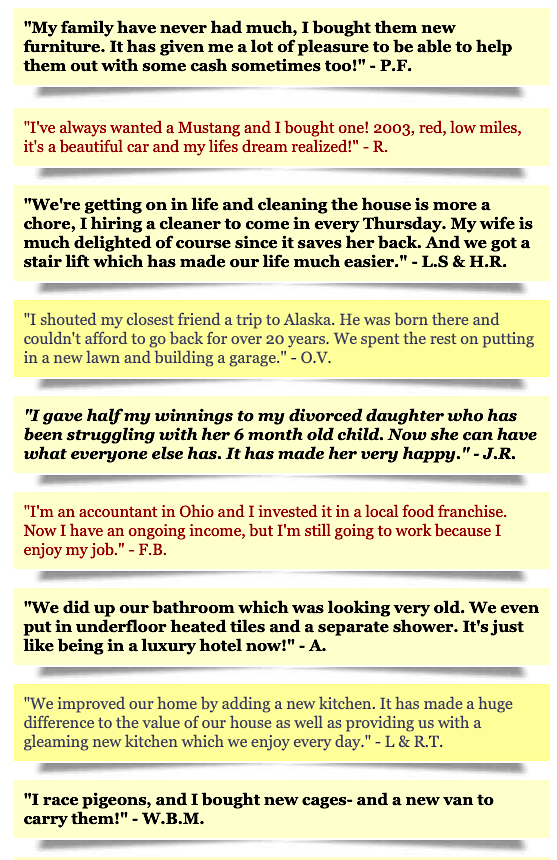 "My family have never had much, I bought them new furniture. It has given me a lot of pleasure to be able to help them out with some cash sometimes too!" - P.F.

"I've always wanted a Mustang and I bought one! 2003, red, low miles, it's a beautiful car and my lifes dream realized!" - R.

"We're getting on in life and cleaning the house is more a chore, I hiring a cleaner to come in every Thursday. My wife is much delighted of course since it saves her back. And we got a stair lift which has made our life much easier." - L.S & H.R.

"I shouted my closest friend a trip to Alaska. He was born there and couldn't afford to go back for over 20 years. We spent the rest on putting in a new lawn and building a garage." - O.V.

"I gave half my winnings to my divorced daughter who has been struggling with her 6 month old child. Now she can have what everyone else has. It has made her very happy." - J.R.

"I'm an accountant in Ohio and I invested it in a local food franchise. Now I have an ongoing income, but I'm still going to work because I enjoy my job." - F.B.

"We did up our bathroom which was looking very old. We even put in underfloor heated tiles and a separate shower. It's just like being in a luxury hotel now!" - A.

"We improved our home by adding a new kitchen. It has made a huge difference to the value of our house as well as providing us with a gleaming new kitchen which we enjoy every day." - L & R.T.

"I race pigeons, and I bought new cages- and a new van to carry them!" - W.B.M.